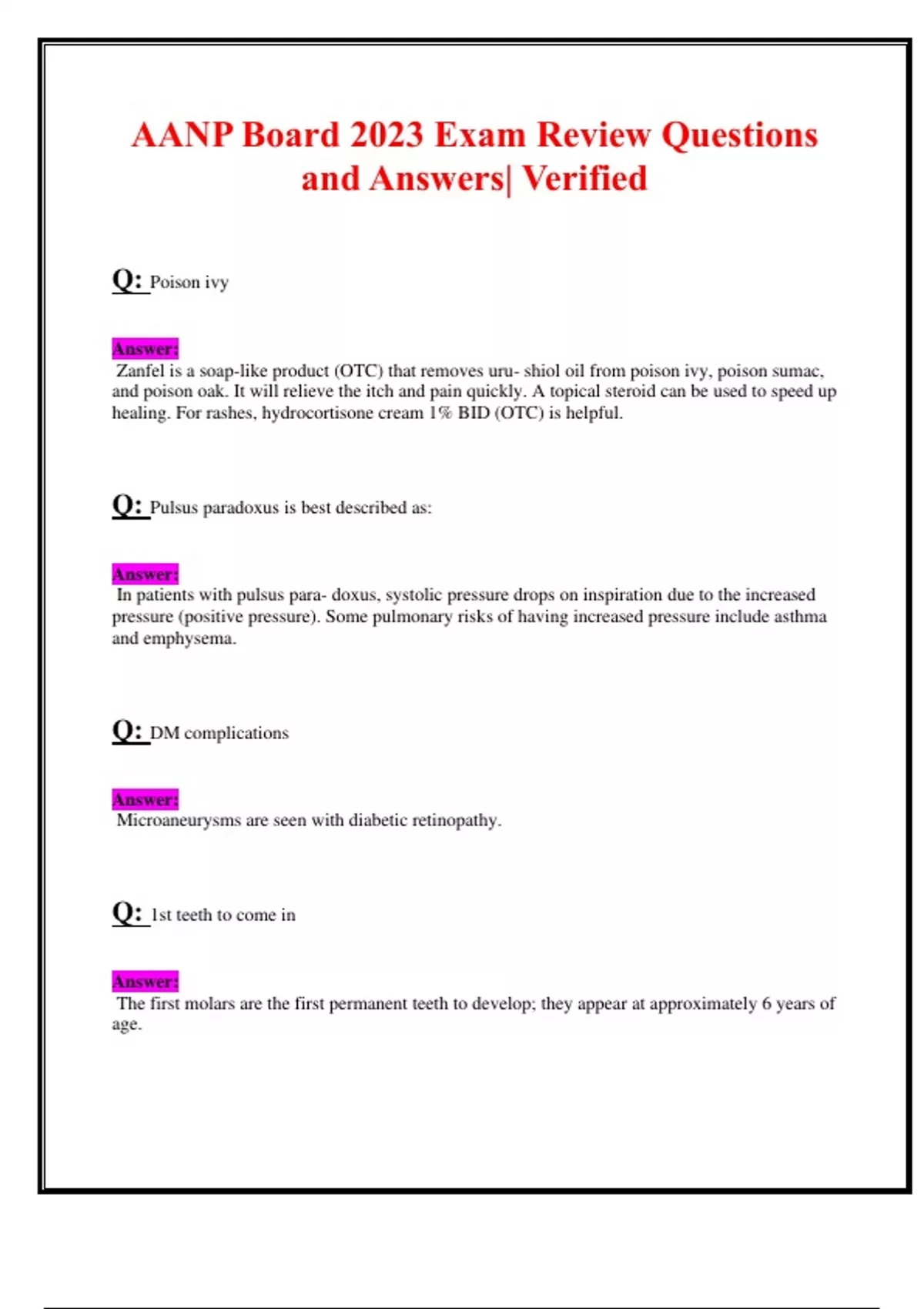 AANP Board 2023 Exam Review Questions and Answers| Verified

Q: Poison ivy

Answer:
Zanfel is a soap-like product (OTC) that removes uru- shiol oil from poison ivy, poison sumac, and poison oak. It will relieve the itch and pain quickly. A topical steroid can be used to speed up healing. For rashes, hydrocortisone cream 1% BID (OTC) is helpful.

Q: Pulsus paradoxus is best described as:

Answer:
In patients with pulsus para- doxus, systolic pressure drops on inspiration due to the increased pressure (positive pressure). Some pulmonary risks of having increased pressure include asthma and emphysema.

Q: DM complications

Answer:
Microaneurysms are seen with diabetic retinopathy.

Q: 1st teeth to come in

Answer:
The first molars are the first permanent teeth to develop; they appear at approximately 6 years of age.